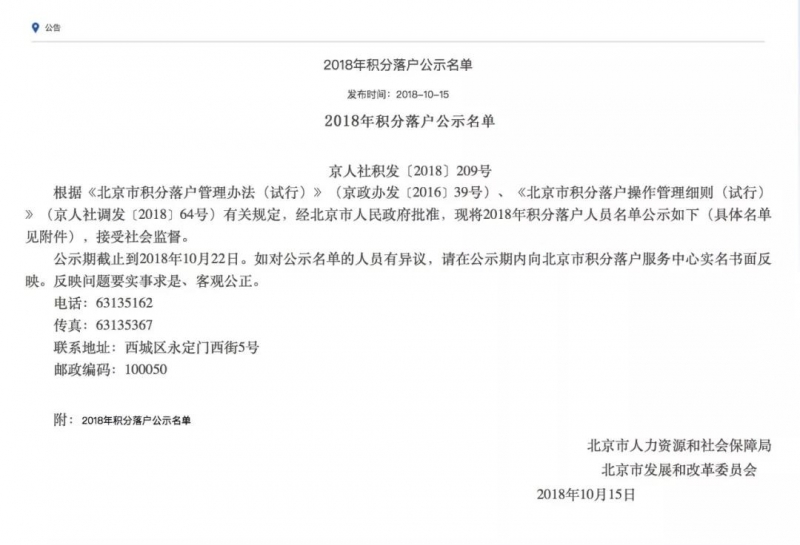 公告

2018年积分落户公示名单

发布时间：2018-10-15

2018年积分落户公示名单

京人社积发〔2018〕209号

根据《北京市积分落户管理办法（试行）》（京政办发〔2016〕39号）、《北京市积分落户操作管理细则（试行）》（京人社调发〔2018〕64号）有关规定，经北京市人民政府批准，现将2018年积分落户人员名单公示如下（具体名单见附件），接受社会监督。

公示期截止到2018年10月22日。如对公示名单的人员有异议，请在公示期内向北京市积分落户服务中心实名书面反映。反映问题要实事求是、客观公正。

电话：63135162
传真：63135367
联系地址：西城区永定门西街5号
邮政编码：100050

附：2018年积分落户公示名单

北京市人力资源和社会保障局
北京市发展和改革委员会
2018年10月15日